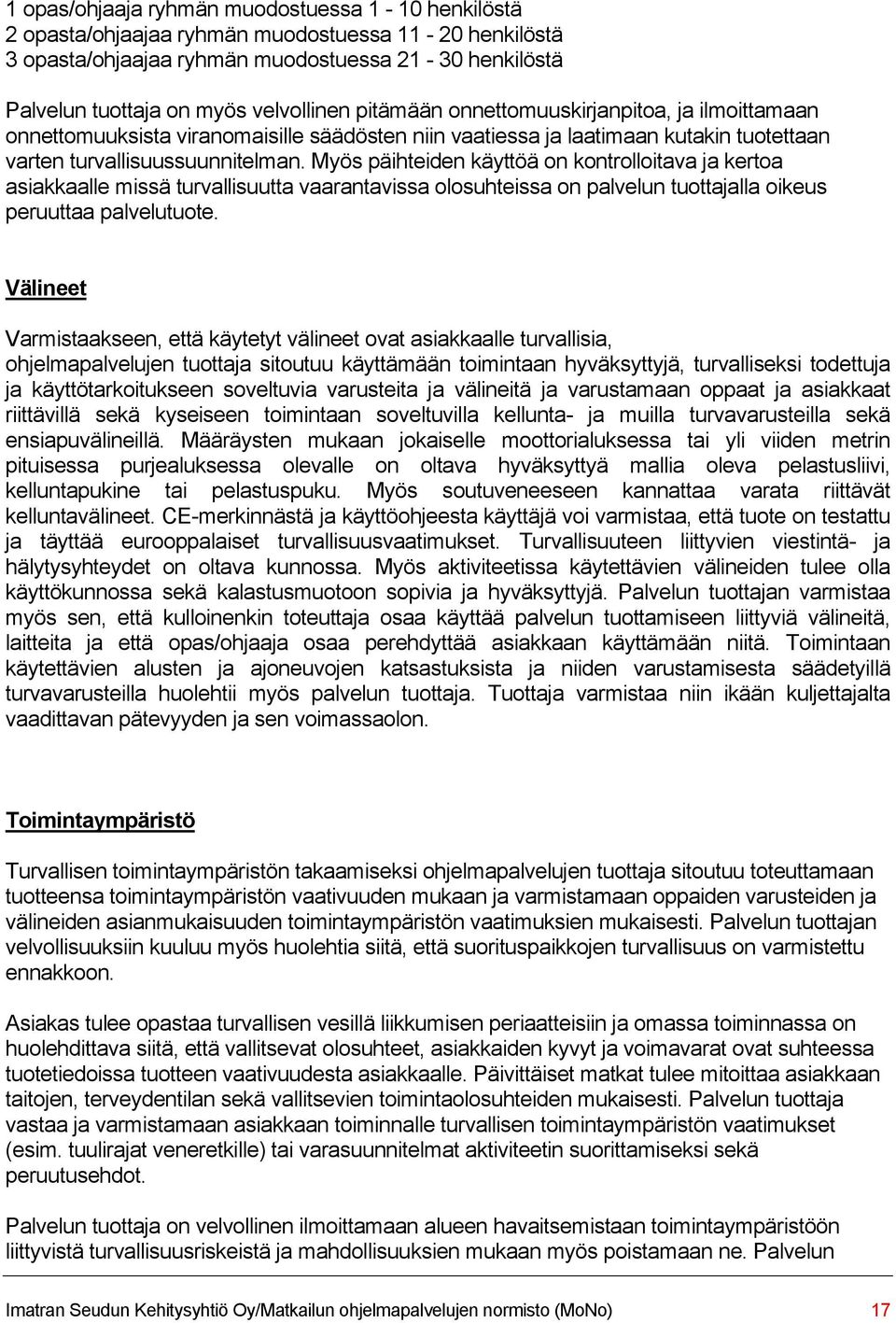 1 opas/ohjaaja ryhmän muodostuessa 1 - 10 henkilöstä
2 opasta/ohjaajaa ryhmän muodostuessa 11 - 20 henkilöstä
3 opasta/ohjaajaa ryhmän muodostuessa 21 - 30 henkilöstä

Palvelun tuottaja on myös velvollinen pitämään onnettomuuskirjanpitoa, ja ilmoittamaan onnettomuuksista viranomaisille säädösten niin vaatiessa ja laatimaan kutakin tuotettaan varten turvallisuussuunnitelman. Myös päihteiden käyttöä on kontrolloitava ja kertoa asiakkaalle missä turvallisuutta vaarantavissa olosuhteissa on palvelun tuottajalla oikeus peruuttaa palvelutuote.

Välineet

Varmistaakseen, että käytetyt välineet ovat asiakkaalle turvallisia, ohjelmapalvelujen tuottaja sitoutuu käyttämään toimintaan hyväksyttyjä, turvalliseksi todettuja ja käyttötarkoitukseen soveltuvia varusteita ja välineitä ja varustamaan oppaat ja asiakkaat riittävillä sekä kyseiseen toimintaan soveltuvilla kellunta- ja muilla turvavarusteilla sekä ensiapuvälineillä. Määräysten mukaan jokaiselle moottorialuksessa tai yli viiden metrin pituisessa purjealuksessa olevalle on oltava hyväksyttyä mallia oleva pelastusliivi, kelluntapukine tai pelastuspuku. Myös soutuveneeseen kannattaa varata riittävät kelluntavälineet. CE-merkinnästä ja käyttöohjeesta käyttäjä voi varmistaa, että tuote on testattu ja täyttää eurooppalaiset turvallisuusvaatimukset. Turvallisuuteen liittyvien viestintä- ja hälytysyhteydet on oltava kunnossa. Myös aktiviteetissa käytettävien välineiden tulee olla käyttökunnossa sekä kalastusmuotoon sopivia ja hyväksyttyjä. Palvelun tuottajan varmistaa myös sen, että kulloinenkin toteuttaja osaa käyttää palvelun tuottamiseen liittyviä välineitä, laitteita ja että opas/ohjaaja osaa perehdyttää asiakkaan käyttämään niitä. Toimintaan käytettävien alusten ja ajoneuvojen katsastuksista ja niiden varustamisesta säädetyillä turvavarusteilla huolehtii myös palvelun tuottaja. Tuottaja varmistaa niin ikään kuljettajalta vaadittavan pätevyyden ja sen voimassaolon.

Toimintaympäristö

Turvallisen toimintaympäristön takaamiseksi ohjelmapalvelujen tuottaja sitoutuu toteuttamaan tuotteensa toimintaympäristön vaativuuden mukaan ja varmistamaan oppaiden varusteiden ja välineiden asianmukaisuuden toimintaympäristön vaatimuksien mukaisesti. Palvelun tuottajan velvollisuuksiin kuuluu myös huolehtia siitä, että suorituspaikkojen turvallisuus on varmistettu ennakkoon.

Asiakas tulee opastaa turvallisen vesillä liikkumisen periaatteisiin ja omassa toiminnassa on huolehdittava siitä, että vallitsevat olosuhteet, asiakkaiden kyvyt ja voimavarat ovat suhteessa tuotetiedoissa tuotteen vaativuudesta asiakkaalle. Päivittäiset matkat tulee mitoittaa asiakkaan taitojen, terveydentilan sekä vallitsevien toimintaolosuhteiden mukaisesti. Palvelun tuottaja vastaa ja varmistamaan asiakkaan toiminnalle turvallisen toimintaympäristön vaatimukset (esim. tuulirajat veneretkille) tai varasuunnitelmat aktiviteetin suorittamiseksi sekä peruutusehdot.

Palvelun tuottaja on velvollinen ilmoittamaan alueen havaitsemistaan toimintaympäristöön liittyvistä turvallisuusriskeistä ja mahdollisuuksien mukaan myös poistamaan ne. Palvelun

Imatran Seudun Kehitysyhtiö Oy/Matkailun ohjelmapalvelujen normisto (MoNo) 17